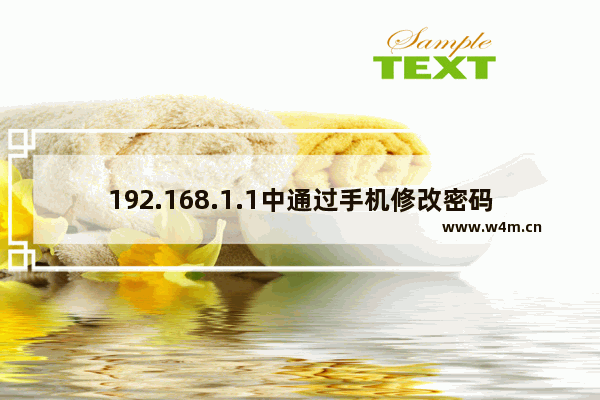 Sample
TEXT

192.168.1.1中通过手机修改密码
www.w4m.cn